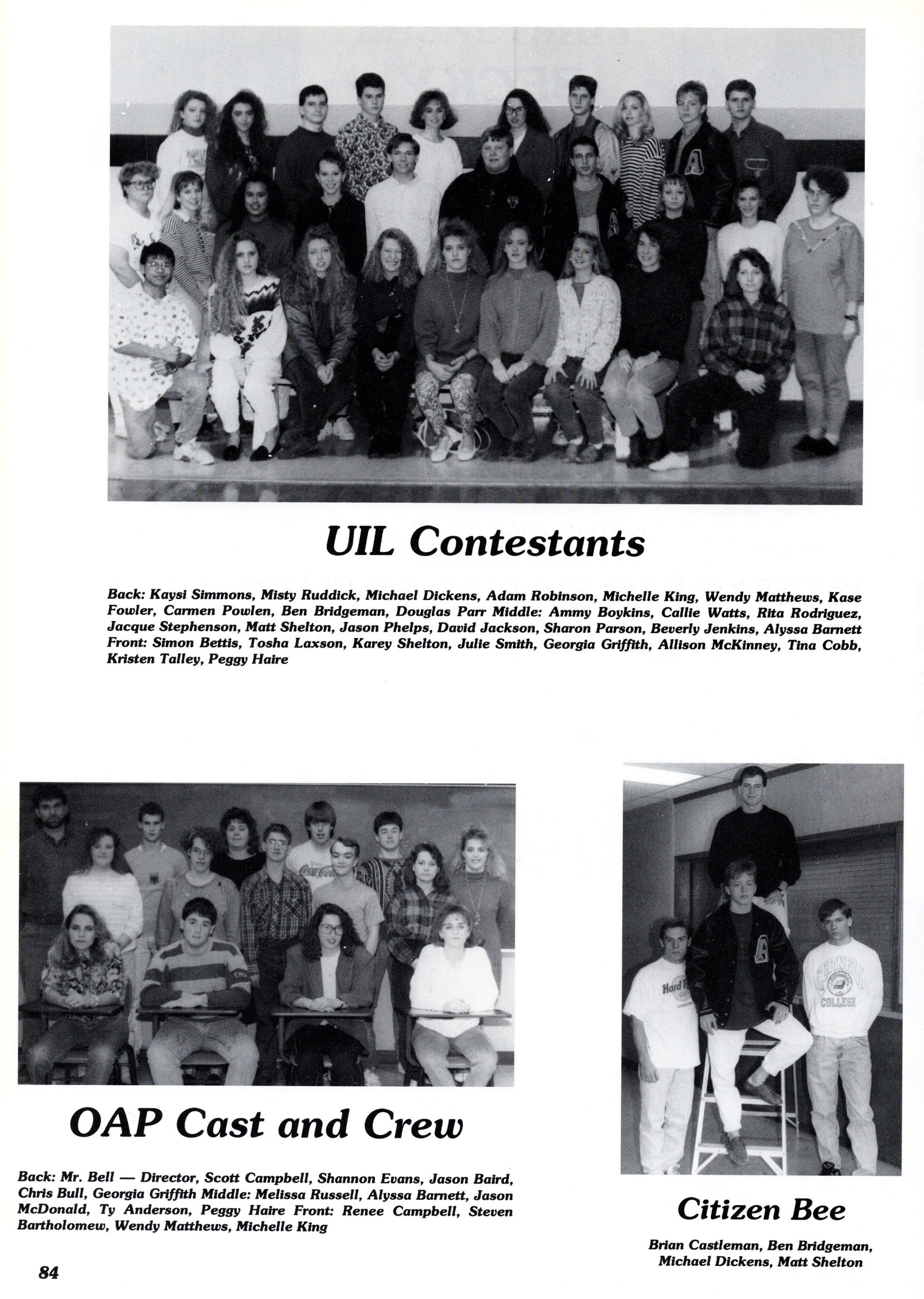 UIL Contestants

Back: Kaysi Simmons, Misty Ruddick, Michael Dickens, Adam Robinson, Michelle King, Wendy Matthews, Kase Fowler, Carmen Powlen, Ben Bridgeman, Douglas Parr Middle: Ammy Boykins, Callie Watts, Rita Rodriguez, Jacque Stephenson, Matt Shelton, Jason Phelps, David Jackson, Sharon Parson, Beverly Jenkins, Alyssa Barnett Front: Simon Bettis, Tosha Laxson, Karey Shelton, Julie Smith, Georgia Griffith, Allison McKinney, Tina Cobb, Kristen Talley, Peggy Haire

OAP Cast and Crew

Back: Mr. Bell — Director, Scott Campbell, Shannon Evans, Jason Baird, Chris Bull, Georgia Griffith Middle: Melissa Russell, Alyssa Barnett, Jason McDonald, Ty Anderson, Peggy Haire Front: Renee Campbell, Steven Bartholomew, Wendy Matthews, Michelle King

Citizen Bee

Brian Castleman, Ben Bridgeman,
Michael Dickens, Matt Shelton

84